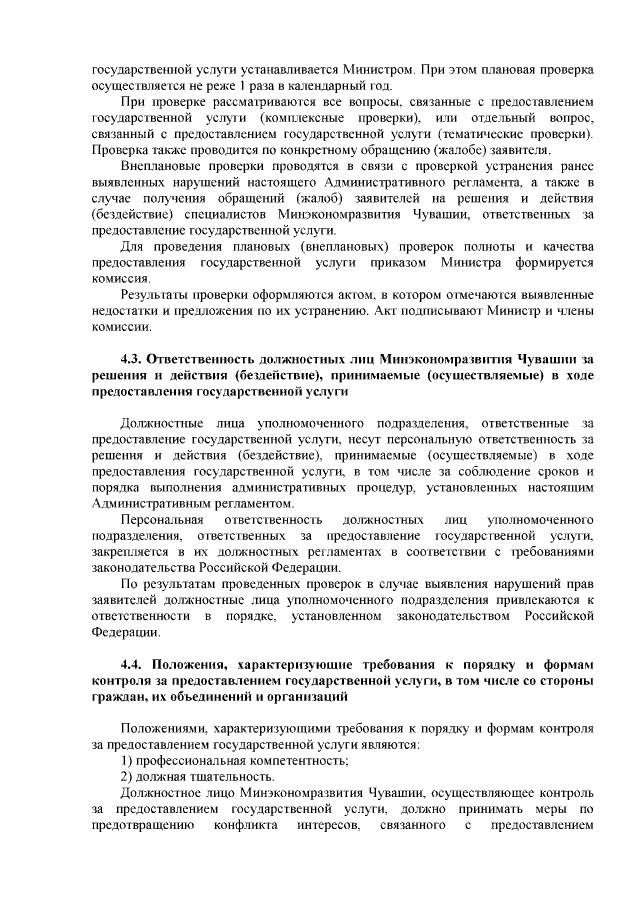 государственной услуги устанавливается Министром. При этом плановая проверка осуществляется не реже 1 раза в календарный год.

При проверке рассматриваются все вопросы, связанные с предоставлением государственной услуги (комплексные проверки), или отдельный вопрос, связанный с предоставлением государственной услуги (тематические проверки). Проверка также проводится по конкретному обращению (жалобе) заявителя.

Внеплановые проверки проводятся в связи с проверкой устранения ранее выявленных нарушений настоящего Административного регламента, а также в случае получения обращений (жалоб) заявителей на решения и действия (бездействие) специалистов Минэкономразвития Чувашии, ответственных за предоставление государственной услуги.

Для проведения плановых (внеплановых) проверок полноты и качества предоставления государственной услуги приказом Министра формируется комиссия.

Результаты проверки оформляются актом, в котором отмечаются выявленные недостатки и предложения по их устранению. Акт подписывают Министр и члены комиссии.

4.3. Ответственность должностных лиц Минэкономразвития Чувашии за решения и действия (бездействие), принимаемые (осуществляемые) в ходе предоставления государственной услуги

Должностные лица уполномоченного подразделения, ответственные за предоставление государственной услуги, несут персональную ответственность за решения и действия (бездействие), принимаемые (осуществляемые) в ходе предоставления государственной услуги, в том числе за соблюдение сроков и порядка выполнения административных процедур, установленных настоящим Административным регламентом.

Персональная ответственность должностных лиц уполномоченного подразделения, ответственных за предоставление государственной услуги, закрепляется в их должностных регламентах в соответствии с требованиями законодательства Российской Федерации.

По результатам проведенных проверок в случае выявления нарушений прав заявителей должностные лица уполномоченного подразделения привлекаются к ответственности в порядке, установленном законодательством Российской Федерации.

4.4. Положения, характеризующие требования к порядку и формам контроля за предоставлением государственной услуги, в том числе со стороны граждан, их объединений и организаций

Положениями, характеризующими требования к порядку и формам контроля за предоставлением государственной услуги являются:
1) профессиональная компетентность;
2) должная тщательность.

Должностное лицо Минэкономразвития Чувашии, осуществляющее контроль за предоставлением государственной услуги, должно принимать меры по предотвращению конфликта интересов, связанного с предоставлением